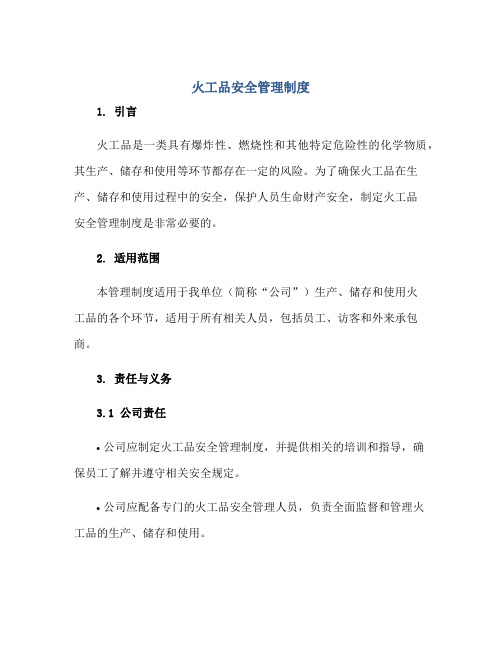 火工品安全管理制度

1. 引言

火工品是一类具有爆炸性、燃烧性和其他特定危险性的化学物质，其生产、储存和使用等环节都存在一定的风险。为了确保火工品在生产、储存和使用过程中的安全，保护人员生命财产安全，制定火工品安全管理制度是非常必要的。

2. 适用范围

本管理制度适用于我单位（简称“公司”）生产、储存和使用火工品的各个环节，适用于所有相关人员，包括员工、访客和外来承包商。

3. 责任与义务

3.1 公司责任

• 公司应制定火工品安全管理制度，并提供相关的培训和指导，确保员工了解并遵守相关安全规定。

• 公司应配备专门的火工品安全管理人员，负责全面监督和管理火工品的生产、储存和使用。